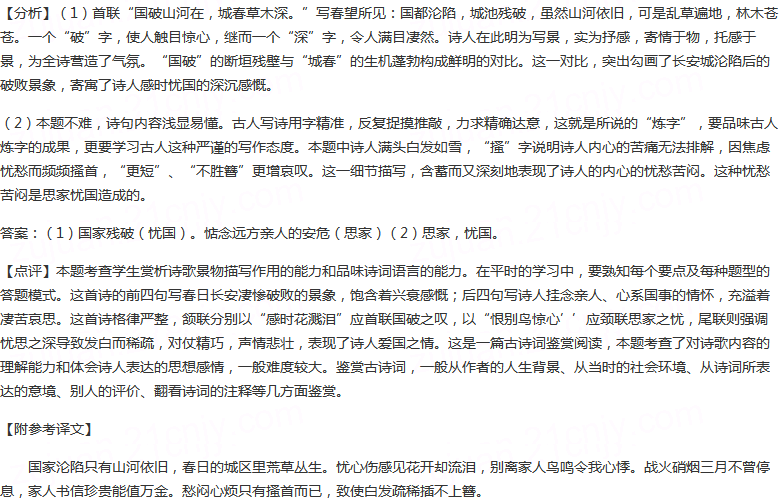 【分析】（1）首联“国破山河在，城春草木深。”写春望所见：国都沦陷，城池残破，虽然山河依旧，可是乱草遍地，林木苍苍。一个“破”字，使人触目惊心，继而一个“深”字，令人满目凄然。诗人在此明为写景，实为抒感，寄情于物，托感于景，为全诗营造了气氛。“国破”的断垣残壁与“城春”的生机蓬勃构成鲜明的对比。这一对比，突出勾画了长安城沦陷后的破败景象，寄寓了诗人感时忧国的深沉感慨。

（2）本题不难，诗句内容浅显易懂。古人写诗用字精准，反复捉摸推敲，力求精确达意，这就是所说的“炼字”，要品味古人炼字的成果，更要学习古人这种严谨的写作态度。本题中诗人满头白发如雪，“搔”字说明诗人内心的苦痛无法排解，因焦虑忧愁而频频搔首，“更短”、“不胜簪”更增哀叹。这一细节描写，含蓄而又深刻地表现了诗人的内心的忧愁苦闷。这种忧愁苦闷是思家忧国造成的。

答案：（1）国家残破（忧国）。惦念远方亲人的安危（思家）（2）思家，忧国。

【点评】本题考查学生赏析诗歌景物描写作用的能力和品味诗词语言的能力。在平时的学习中，要熟知每个要点及每种题型的答题模式。这首诗的前四句写春日长安凄惨破败的景象，饱含着兴衰感慨；后四句写诗人挂念亲人、心系国事的情怀，充溢着凄苦哀思。这首诗格律严整，颔联分别以“感时花溅泪”应首联国破之叹，以“恨别鸟惊心’’应颈联思家之忧，尾联则强调忧思之深导致发白而稀疏，对仗精巧，声情悲壮，表现了诗人爱国之情。这是一篇古诗词鉴赏阅读，本题考查了对诗歌内容的理解能力和体会诗人表达的思想感情，一般难度较大。鉴赏古诗词，一般从作者的人生背景、从当时的社会环境、从诗词所表达的意境、别人的评价、翻看诗词的注释等几方面鉴赏。

【附参考译文】

国家沦陷只有山河依旧，春日的城区里荒草丛生。忧心伤感见花开却流泪，别离家人鸟鸣令我心悸。战火硝烟三月不曾停息，家人书信珍贵能值万金。愁闷心烦只有搔首而已，致使白发疏稀插不上簪。